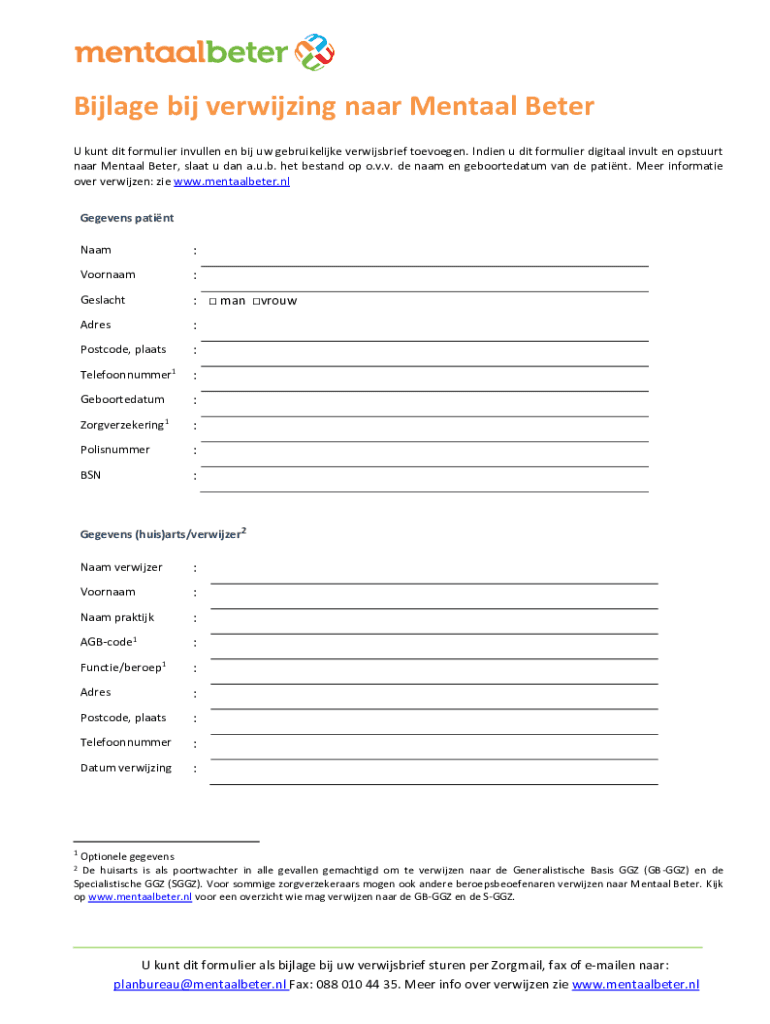 mentaalbeter

Bijlage bij verwijzing naar Mentaal Beter

U kunt dit formulier invullen en bij uw gebruikelijke verwijsbrief toevoegen. Indien u dit formulier digitaal invult en opstuurt naar Mentaal Beter, slaat u dan a.u.b. het bestand op o.v.v. de naam en geboortedatum van de patiënt. Meer informatie over verwijzen: zie www.mentaalbeter.nl

Gegevens patiënt

Naam :

Voornaam :

Geslacht : □ man □vrouw

Adres :

Postcode, plaats :

Telefoonnummer$^1$ :

Geboortedatum :

Zorgverzekering$^1$ :

Polisnummer :

BSN :

Gegevens (huis)arts/verwijzer$^2$

Naam verwijzer :

Voornaam :

Naam praktijk :

AGB-code$^1$ :

Functie/beroep$^1$ :

Adres :

Postcode, plaats :

Telefoonnummer :

Datum verwijzing :

$^1$ Optionele gegevens
$^2$ De huisarts is als poortwachter in alle gevallen gemachtigd om te verwijzen naar de Generalistische Basis GGZ (GB-GGZ) en de Specialistische GGZ (SGGZ). Voor sommige zorgverzekeraars mogen ook andere beroepsbeoefenaren verwijzen naar Mentaal Beter. Kijk op www.mentaalbeter.nl voor een overzicht wie mag verwijzen naar de GB-GGZ en de S-GGZ.

U kunt dit formulier als bijlage bij uw verwijsbrief sturen per Zorgmail, fax of e-mailen naar: planbureau@mentaalbeter.nl Fax: 088 010 44 35. Meer info over verwijzen zie www.mentaalbeter.nl